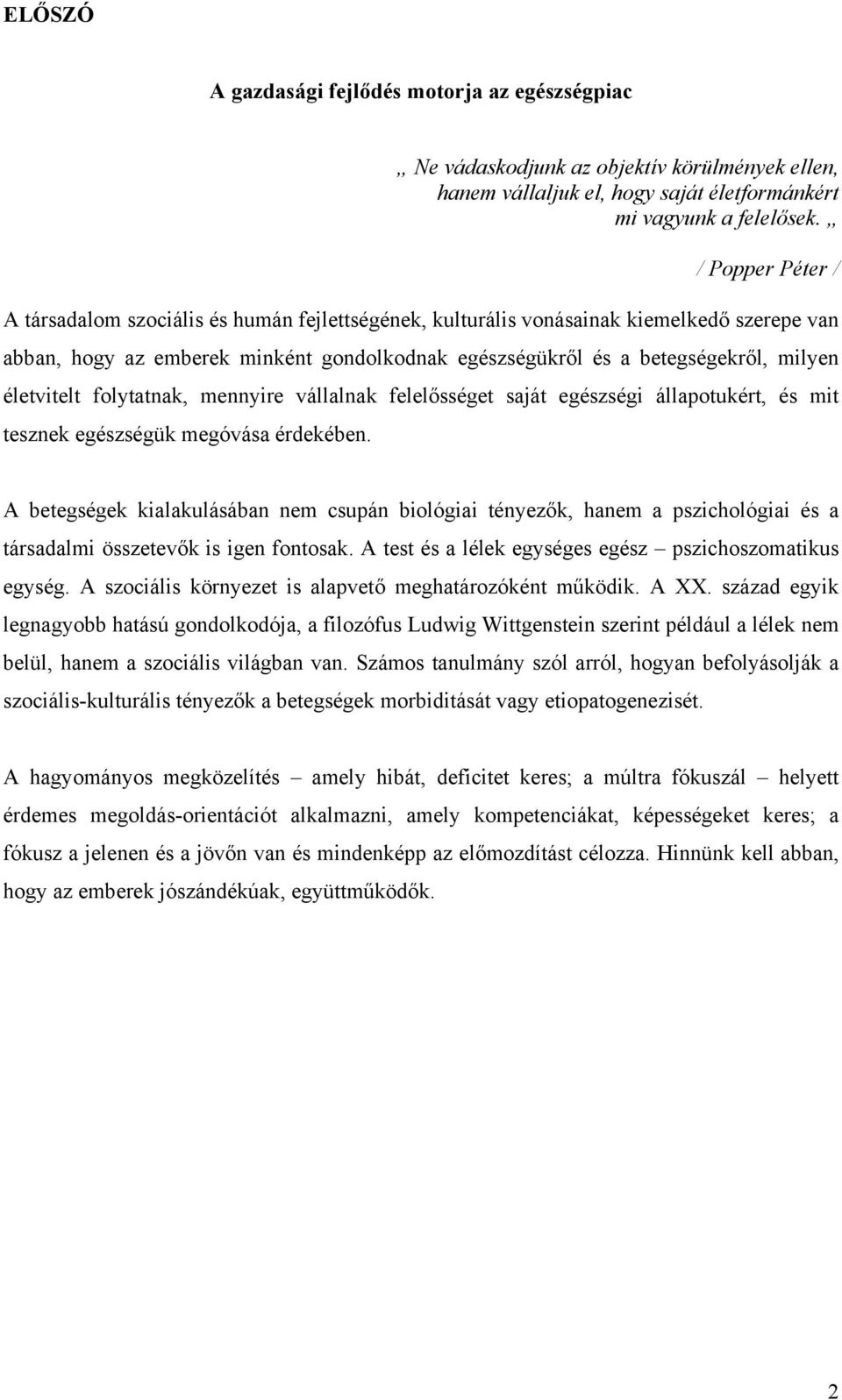 ELŐSZÓ

A gazdasági fejlődés motorja az egészségpiac

„ Ne vádaskodjunk az objektív körülmények ellen, hanem vállaljuk el, hogy saját életformánkért mi vagyunk a felelősek. „

/ Popper Péter /

A társadalom szociális és humán fejlettségének, kulturális vonásainak kiemelkedő szerepe van abban, hogy az emberek minként gondolkodnak egészségükről és a betegségekről, milyen életvitelt folytatnak, mennyire vállalnak felelősséget saját egészségi állapotukért, és mit tesznek egészségük megóvása érdekében.

A betegségek kialakulásában nem csupán biológiai tényezők, hanem a pszichológiai és a társadalmi összetevők is igen fontosak. A test és a lélek egységes egész – pszichoszomatikus egység. A szociális környezet is alapvető meghatározóként működik. A XX. század egyik legnagyobb hatású gondolkodója, a filozófus Ludwig Wittgenstein szerint például a lélek nem belül, hanem a szociális világban van. Számos tanulmány szól arról, hogyan befolyásolják a szociális-kulturális tényezők a betegségek morbiditását vagy etiopatogenezisét.

A hagyományos megközelítés – amely hibát, deficitet keres; a múltra fókuszál – helyett érdemes megoldás-orientációt alkalmazni, amely kompetenciákat, képességeket keres; a fókusz a jelenen és a jövőn van és mindenképp az előmozdítást célozza. Hinnünk kell abban, hogy az emberek jószándékúak, együttműködők.

2